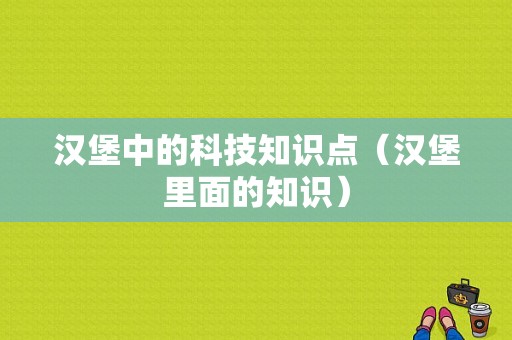 汉堡中的科技知识点（汉堡里面的知识）